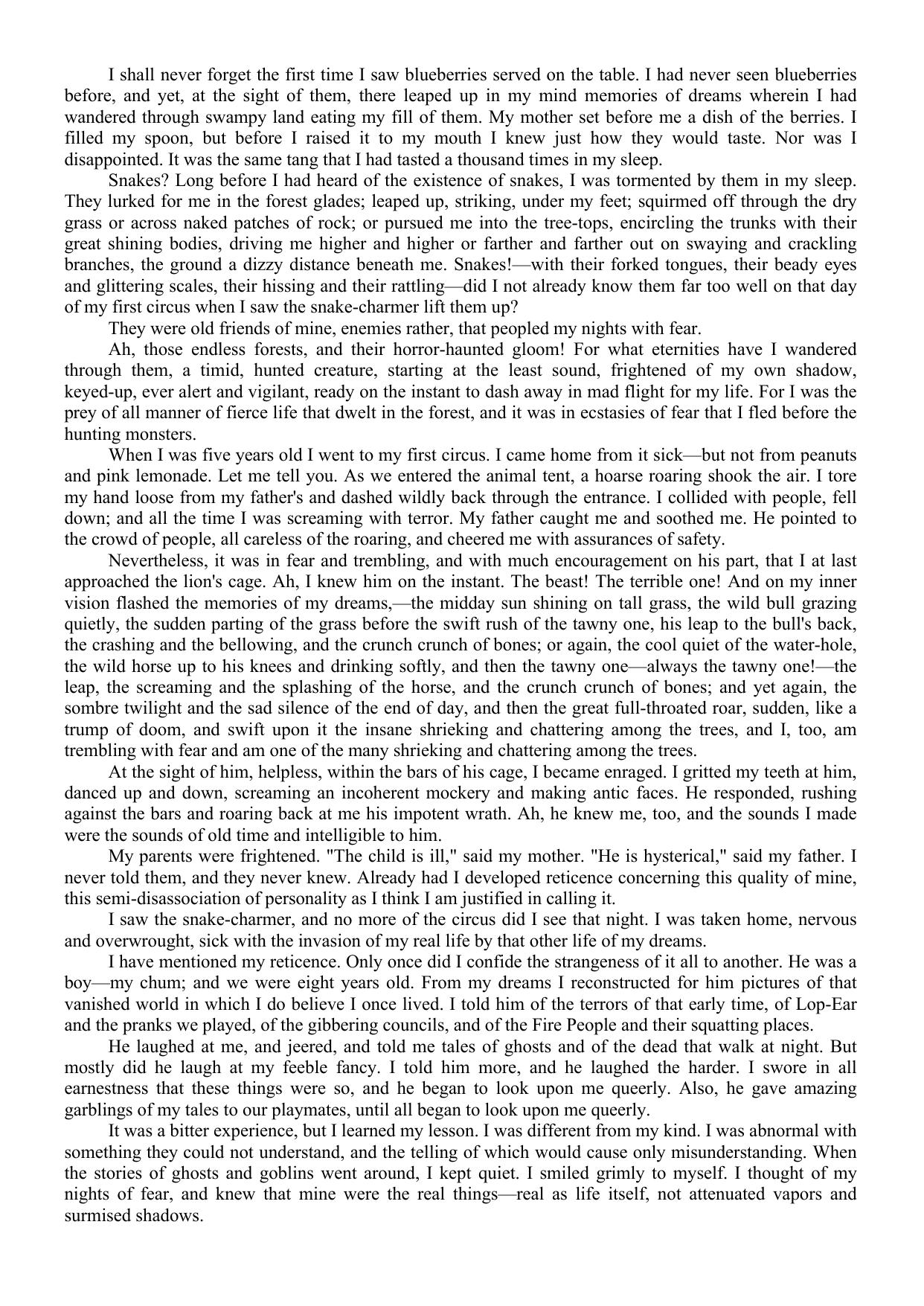 I shall never forget the first time I saw blueberries served on the table. I had never seen blueberries before, and yet, at the sight of them, there leaped up in my mind memories of dreams wherein I had wandered through swampy land eating my fill of them. My mother set before me a dish of the berries. I filled my spoon, but before I raised it to my mouth I knew just how they would taste. Nor was I disappointed. It was the same tang that I had tasted a thousand times in my sleep.

Snakes? Long before I had heard of the existence of snakes, I was tormented by them in my sleep. They lurked for me in the forest glades; leaped up, striking, under my feet; squirmed off through the dry grass or across naked patches of rock; or pursued me into the tree-tops, encircling the trunks with their great shining bodies, driving me higher and higher or farther and farther out on swaying and crackling branches, the ground a dizzy distance beneath me. Snakes!—with their forked tongues, their beady eyes and glittering scales, their hissing and their rattling—did I not already know them far too well on that day of my first circus when I saw the snake-charmer lift them up?

They were old friends of mine, enemies rather, that peopled my nights with fear.

Ah, those endless forests, and their horror-haunted gloom! For what eternities have I wandered through them, a timid, hunted creature, starting at the least sound, frightened of my own shadow, keyed-up, ever alert and vigilant, ready on the instant to dash away in mad flight for my life. For I was the prey of all manner of fierce life that dwelt in the forest, and it was in ecstasies of fear that I fled before the hunting monsters.

When I was five years old I went to my first circus. I came home from it sick—but not from peanuts and pink lemonade. Let me tell you. As we entered the animal tent, a hoarse roaring shook the air. I tore my hand loose from my father's and dashed wildly back through the entrance. I collided with people, fell down; and all the time I was screaming with terror. My father caught me and soothed me. He pointed to the crowd of people, all careless of the roaring, and cheered me with assurances of safety.

Nevertheless, it was in fear and trembling, and with much encouragement on his part, that I at last approached the lion's cage. Ah, I knew him on the instant. The beast! The terrible one! And on my inner vision flashed the memories of my dreams,—the midday sun shining on tall grass, the wild bull grazing quietly, the sudden parting of the grass before the swift rush of the tawny one, his leap to the bull's back, the crashing and the bellowing, and the crunch crunch of bones; or again, the cool quiet of the water-hole, the wild horse up to his knees and drinking softly, and then the tawny one—always the tawny one!—the leap, the screaming and the splashing of the horse, and the crunch crunch of bones; and yet again, the sombre twilight and the sad silence of the end of day, and then the great full-throated roar, sudden, like a trump of doom, and swift upon it the insane shrieking and chattering among the trees, and I, too, am trembling with fear and am one of the many shrieking and chattering among the trees.

At the sight of him, helpless, within the bars of his cage, I became enraged. I gritted my teeth at him, danced up and down, screaming an incoherent mockery and making antic faces. He responded, rushing against the bars and roaring back at me his impotent wrath. Ah, he knew me, too, and the sounds I made were the sounds of old time and intelligible to him.

My parents were frightened. "The child is ill," said my mother. "He is hysterical," said my father. I never told them, and they never knew. Already had I developed reticence concerning this quality of mine, this semi-disassociation of personality as I think I am justified in calling it.

I saw the snake-charmer, and no more of the circus did I see that night. I was taken home, nervous and overwrought, sick with the invasion of my real life by that other life of my dreams.

I have mentioned my reticence. Only once did I confide the strangeness of it all to another. He was a boy—my chum; and we were eight years old. From my dreams I reconstructed for him pictures of that vanished world in which I do believe I once lived. I told him of the terrors of that early time, of Lop-Ear and the pranks we played, of the gibbering councils, and of the Fire People and their squatting places.

He laughed at me, and jeered, and told me tales of ghosts and of the dead that walk at night. But mostly did he laugh at my feeble fancy. I told him more, and he laughed the harder. I swore in all earnestness that these things were so, and he began to look upon me queerly. Also, he gave amazing garblings of my tales to our playmates, until all began to look upon me queerly.

It was a bitter experience, but I learned my lesson. I was different from my kind. I was abnormal with something they could not understand, and the telling of which would cause only misunderstanding. When the stories of ghosts and goblins went around, I kept quiet. I smiled grimly to myself. I thought of my nights of fear, and knew that mine were the real things—real as life itself, not attenuated vapors and surmised shadows.